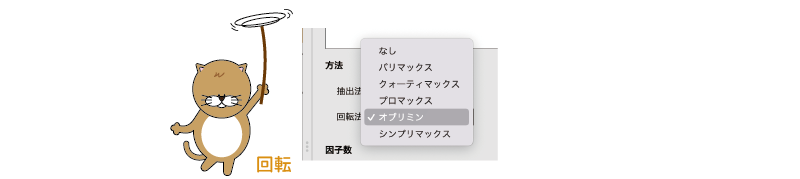 回転

方法

抽出法

回転法

因子数

なし
バリマックス
クォーティマックス
プロマックス
✓ オブリミン
シンプリマックス